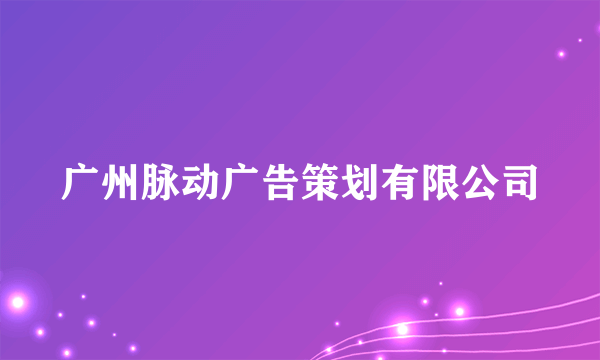 广州脉动广告策划有限公司